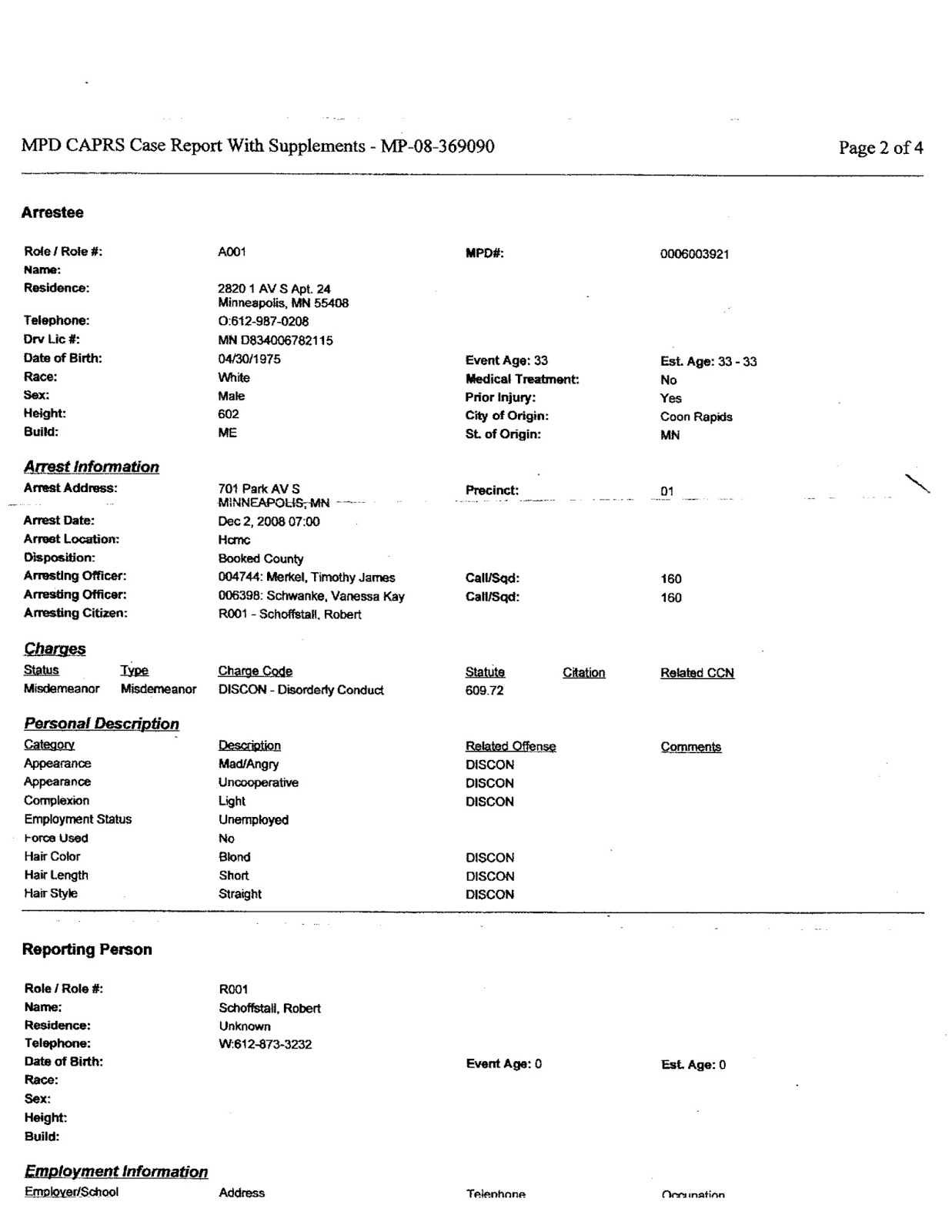 MPD CAPRS Case Report With Supplements - MP-08-369090

Page 2 of 4

Arrestee

Role / Role #: A001
MPD#: 0006003921
Name:
Residence: 2820 1 AV S Apt. 24 Minneapolis, MN 55408
Telephone: O:612-987-0208
Drv Lic #: MN D834006782115
Date of Birth: 04/30/1975
Event Age: 33
Est. Age: 33 - 33
Race: White
Medical Treatment: No
Sex: Male
Prior Injury: Yes
Height: 602
City of Origin: Coon Rapids
Build: ME
St. of Origin: MN

Arrest Information

Arrest Address: 701 Park AV S MINNEAPOLIS, MN
Precinct: 01
Arrest Date: Dec 2, 2008 07:00
Arrest Location: Hcmc
Disposition: Booked County
Arresting Officer: 004744: Merkel, Timothy James
Call/Sqd: 160
Arresting Officer: 006398: Schwanke, Vanessa Kay
Call/Sqd: 160
Arresting Citizen: R001 - Schoffstall, Robert

Charges

| Status | Type | Charge Code | Statute | Citation | Related CCN |
|---|---|---|---|---|---|
| Misdemeanor | Misdemeanor | DISCON - Disorderly Conduct | 609.72 | | |

Personal Description

| Category | Description | Related Offense | Comments |
|---|---|---|---|
| Appearance | Mad/Angry | DISCON | |
| Appearance | Uncooperative | DISCON | |
| Complexion | Light | DISCON | |
| Employment Status | Unemployed | | |
| Force Used | No | | |
| Hair Color | Blond | DISCON | |
| Hair Length | Short | DISCON | |
| Hair Style | Straight | DISCON | |

Reporting Person

Role / Role #: R001
Name: Schoffstall, Robert
Residence: Unknown
Telephone: W:612-873-3232
Date of Birth:
Event Age: 0
Est. Age: 0
Race:
Sex:
Height:
Build:

Employment Information

Employer/School Address Telephone Occupation